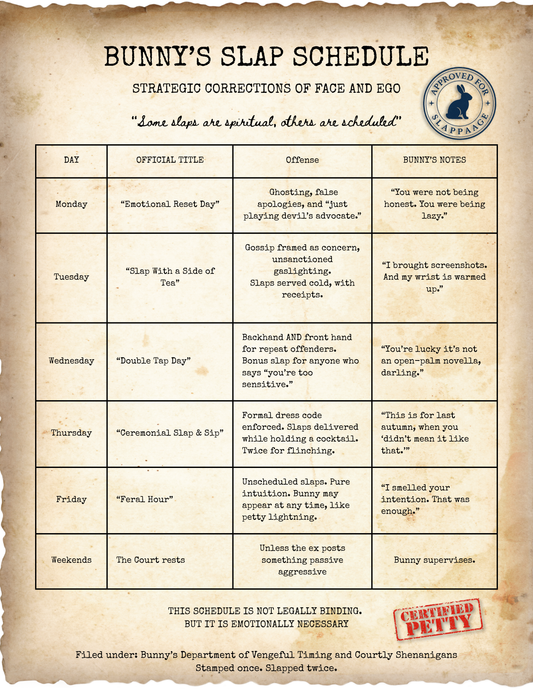 BUNNY'S SLAP SCHEDULE

STRATEGIC CORRECTIONS OF FACE AND EGO

APPROVED FOR SLAPPAAGE

"Some slaps are spiritual, others are scheduled"

| DAY | OFFICIAL TITLE | Offense | BUNNY'S NOTES |
|---|---|---|---|
| Monday | "Emotional Reset Day" | Ghosting, false apologies, and "just playing devil's advocate." | "You were not being honest. You were being lazy." |
| Tuesday | "Slap With a Side of Tea" | Gossip framed as concern, unsanctioned gaslighting. Slaps served cold, with receipts. | "I brought screenshots. And my wrist is warmed up." |
| Wednesday | "Double Tap Day" | Backhand AND front hand for repeat offenders. Bonus slap for anyone who says "you're too sensitive." | "You're lucky it's not an open-palm novella, darling." |
| Thursday | "Ceremonial Slap & Sip" | Formal dress code enforced. Slaps delivered while holding a cocktail. Twice for flinching. | "This is for last autumn, when you 'didn't mean it like that.'" |
| Friday | "Feral Hour" | Unscheduled slaps. Pure intuition. Bunny may appear at any time, like petty lightning. | "I smelled your intention. That was enough." |
| Weekends | The Court rests | Unless the ex posts something passive aggressive | Bunny supervises. |

THIS SCHEDULE IS NOT LEGALLY BINDING. BUT IT IS EMOTIONALLY NECESSARY

CERTIFIED PETTY

Filed under: Bunny's Department of Vengeful Timing and Courtly Shenanigans
Stamped once. Slapped twice.